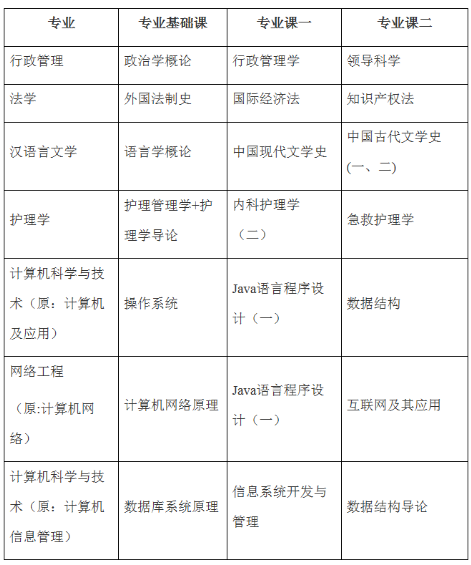 | 专业 | 专业基础课 | 专业课一 | 专业课二 |
|---|---|---|---|
| 行政管理 | 政治学概论 | 行政管理学 | 领导科学 |
| 法学 | 外国法制史 | 国际经济法 | 知识产权法 |
| 汉语言文学 | 语言学概论 | 中国现代文学史 | 中国古代文学史（一、二） |
| 护理学 | 护理管理学+护理学导论 | 内科护理学（二） | 急救护理学 |
| 计算机科学与技术（原：计算机及应用） | 操作系统 | Java语言程序设计（一） | 数据结构 |
| 网络工程（原:计算机网络） | 计算机网络原理 | Java语言程序设计（一） | 互联网及其应用 |
| 计算机科学与技术（原：计算机信息管理） | 数据库系统原理 | 信息系统开发与管理 | 数据结构导论 |